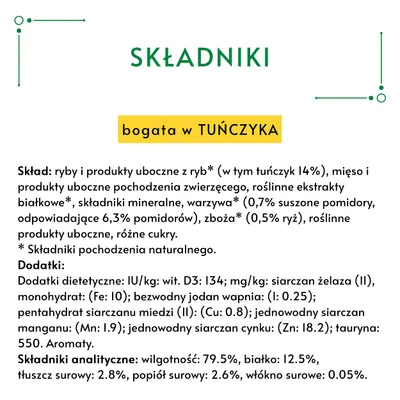 SKŁADNIKI

bogata w TUŃCZYKA

Skład: ryby i produkty uboczne z ryb* (w tym tuńczyk 14%), mięso i produkty uboczne pochodzenia zwierzęcego, roślinne ekstrakty białkowe*, składniki mineralne, warzywa* (0,7% suszone pomidory, odpowiadające 6,3% pomidorów), zboża* (0,5% ryż), roślinne produkty uboczne, różne cukry.
* Składniki pochodzenia naturalnego.
Dodatki:
Dodatki dietetyczne: IU/kg: wit. D3: 134; mg/kg: siarczan żelaza (II), monohydrat: (Fe: 10); bezwodny jodan wapnia: (I: 0.25); pentahydrat siarczanu miedzi (II): (Cu: 0.8); jednowodny siarczan manganu: (Mn: 1.9); jednowodny siarczan cynku: (Zn: 18.2); tauryna: 550. Aromaty.
Składniki analityczne: wilgotność: 79.5%, białko: 12.5%, tłuszcz surowy: 2.8%, popiół surowy: 2.6%, włókno surowe: 0.05%.